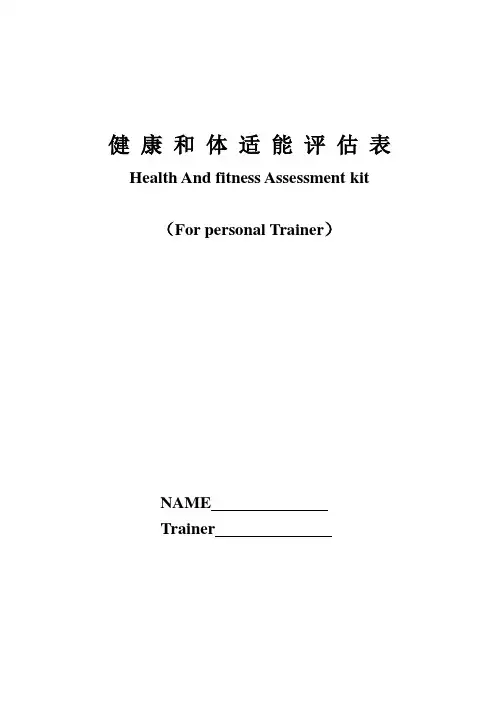 健康和体适能评估表

Health And fitness Assessment kit

（For personal Trainer）

NAME____

Trainer____